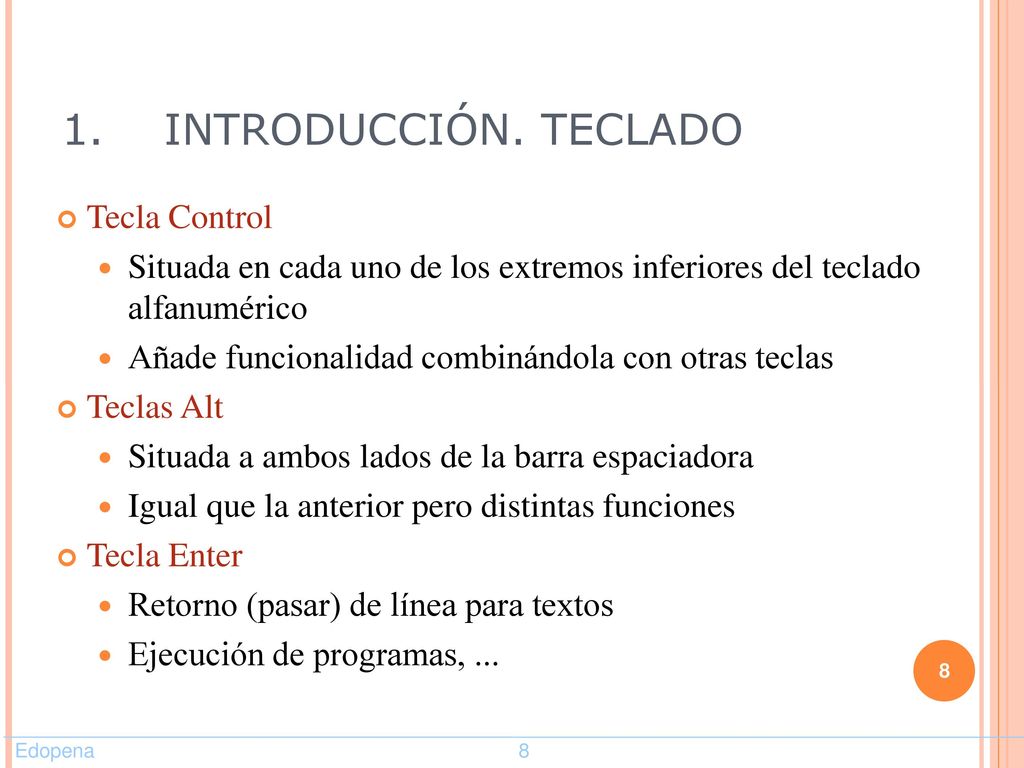 1. INTRODUCCIÓN. TECLADO

Tecla Control

Situada en cada uno de los extremos inferiores del teclado alfanumérico

Añade funcionalidad combinándola con otras teclas

Teclas Alt

Situada a ambos lados de la barra espaciadora

Igual que la anterior pero distintas funciones

Tecla Enter

Retorno (pasar) de línea para textos

Ejecución de programas, ...

8

Edopena

8